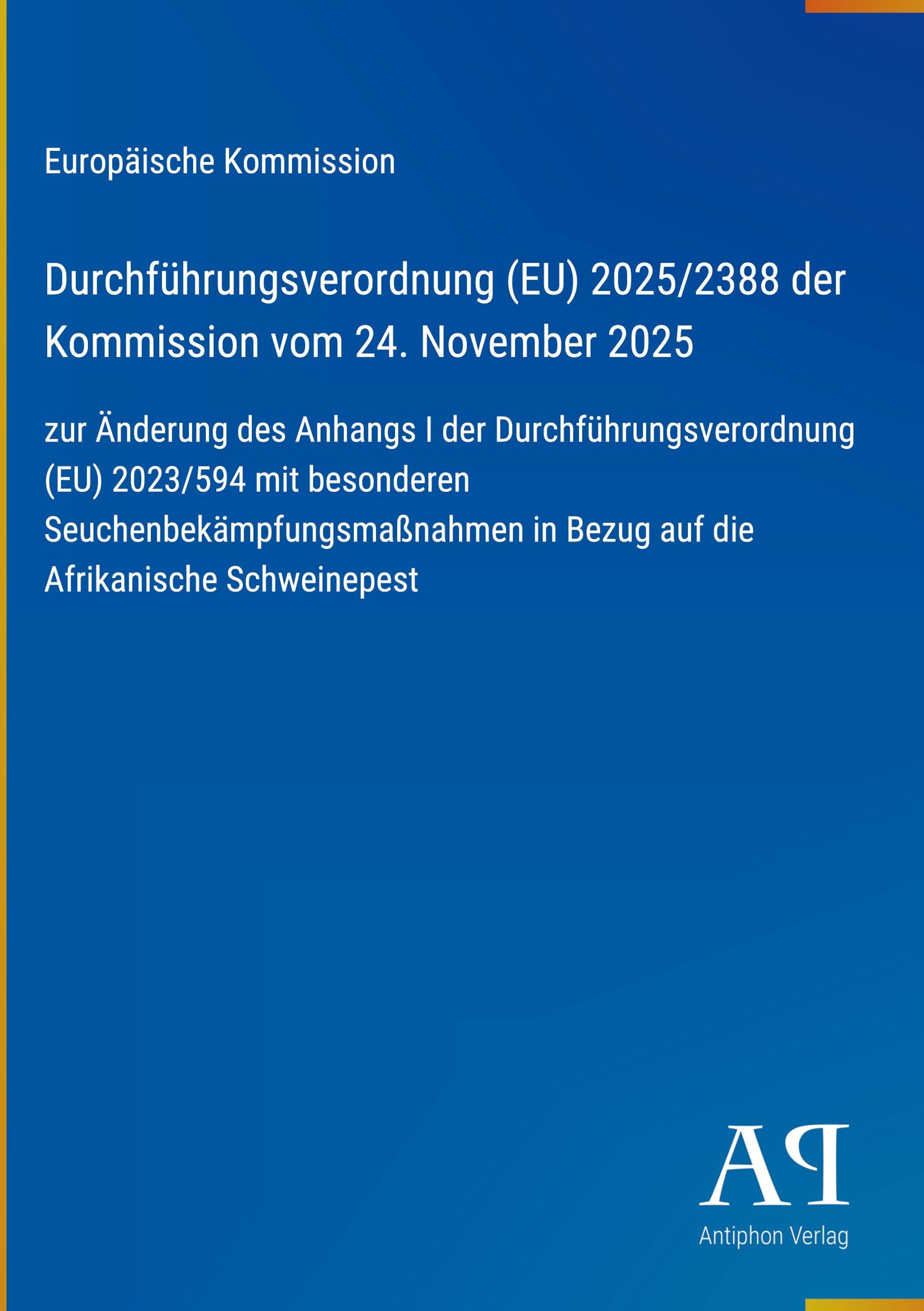 Europäische Kommission

Durchführungsverordnung (EU) 2025/2388 der Kommission vom 24. November 2025

zur Änderung des Anhangs I der Durchführungsverordnung (EU) 2023/594 mit besonderen Seuchenbekämpfungsmaßnahmen in Bezug auf die Afrikanische Schweinepest

AP
Antiphon Verlag